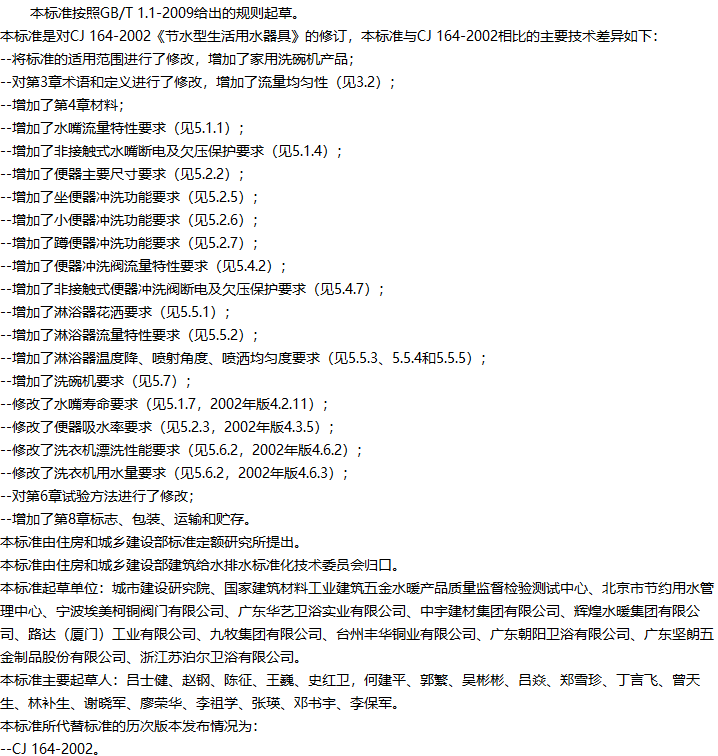 本标准按照GB/T 1.1-2009给出的规则起草。
本标准是对CJ 164-2002《节水型生活用水器具》的修订，本标准与CJ 164-2002相比的主要技术差异如下：
--将标准的适用范围进行了修改，增加了家用洗碗机产品；
--对第3章术语和定义进行了修改，增加了流量均匀性（见3.2）；
--增加了第4章材料；
--增加了水嘴流量特性要求（见5.1.1）；
--增加了非接触式水嘴断电及欠压保护要求（见5.1.4）；
--增加了便器主要尺寸要求（见5.2.2）；
--增加了坐便器冲洗功能要求（见5.2.5）；
--增加了小便器冲洗功能要求（见5.2.6）；
--增加了蹲便器冲洗功能要求（见5.2.7）；
--增加了便器冲洗阀流量特性要求（见5.4.2）；
--增加了非接触式便器冲洗阀断电及欠压保护要求（见5.4.7）；
--增加了淋浴器花洒要求（见5.5.1）；
--增加了淋浴器流量特性要求（见5.5.2）；
--增加了淋浴器温度降、喷射角度、喷洒均匀度要求（见5.5.3、5.5.4和5.5.5）；
--增加了洗碗机要求（见5.7）；
--修改了水嘴寿命要求（见5.1.7，2002年版4.2.11）；
--修改了便器吸水率要求（见5.2.3，2002年版4.3.5）；
--修改了洗衣机漂洗性能要求（见5.6.2，2002年版4.6.2）；
--修改了洗衣机用水量要求（见5.6.2，2002年版4.6.3）；
--对第6章试验方法进行了修改；
--增加了第8章标志、包装、运输和贮存。
本标准由住房和城乡建设部标准定额研究所提出。
本标准由住房和城乡建设部建筑给水排水标准化技术委员会归口。
本标准起草单位：城市建设研究院、国家建筑材料工业建筑五金水暖产品质量监督检验测试中心、北京市节约用水管理中心、宁波埃美柯铜阀门有限公司、广东华艺卫浴实业有限公司、中宇建材集团有限公司、辉煌水暖集团有限公司、路达（厦门）工业有限公司、九牧集团有限公司、台州丰华铜业有限公司、广东朝阳卫浴有限公司、广东坚朗五金制品股份有限公司、浙江苏泊尔卫浴有限公司。
本标准主要起草人：吕士健、赵钢、陈征、王巍、史红卫，何建平、郭繁、吴彬彬、吕焱、郑雪珍、丁言飞、曾天生、林补生、谢晓军、廖荣华、李祖学、张瑛、邓书宇、李保军。
本标准所代替标准的历次版本发布情况为：
--CJ 164-2002。